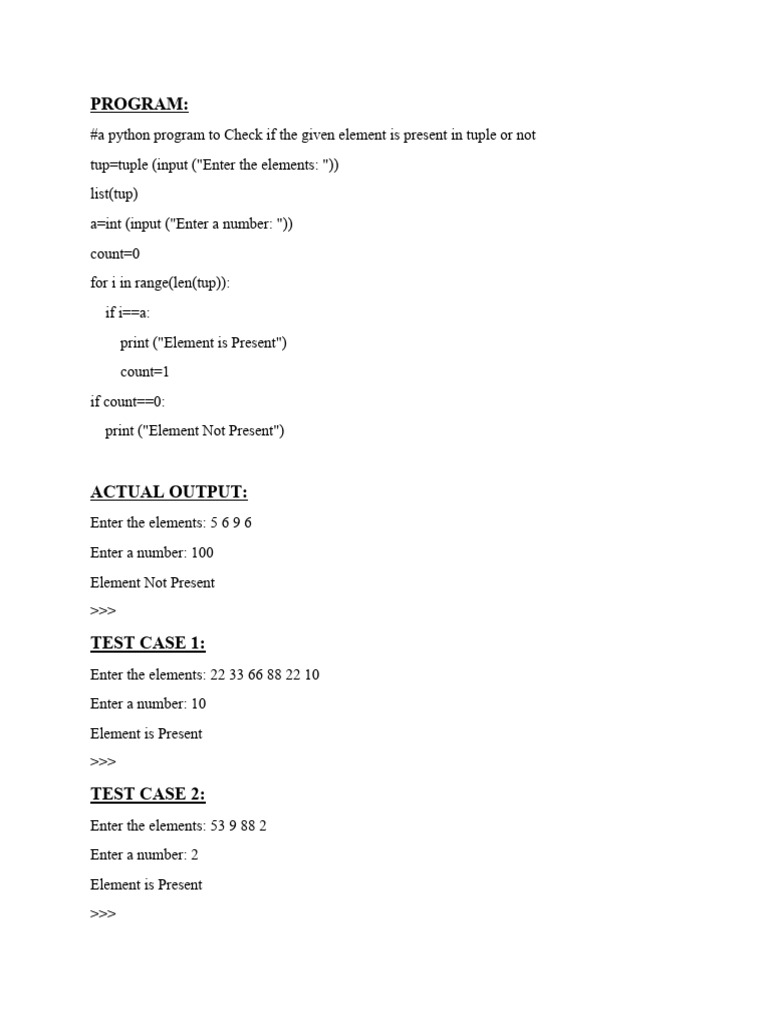 PROGRAM:

#a python program to Check if the given element is present in tuple or not

tup=tuple (input ("Enter the elements: "))

list(tup)

a=int (input ("Enter a number: "))

count=0

for i in range(len(tup)):

    if i==a:

        print ("Element is Present")

        count=1

if count==0:

    print ("Element Not Present")

ACTUAL OUTPUT:

Enter the elements: 5 6 9 6

Enter a number: 100

Element Not Present

>>>

TEST CASE 1:

Enter the elements: 22 33 66 88 22 10

Enter a number: 10

Element is Present

>>>

TEST CASE 2:

Enter the elements: 53 9 88 2

Enter a number: 2

Element is Present

>>>